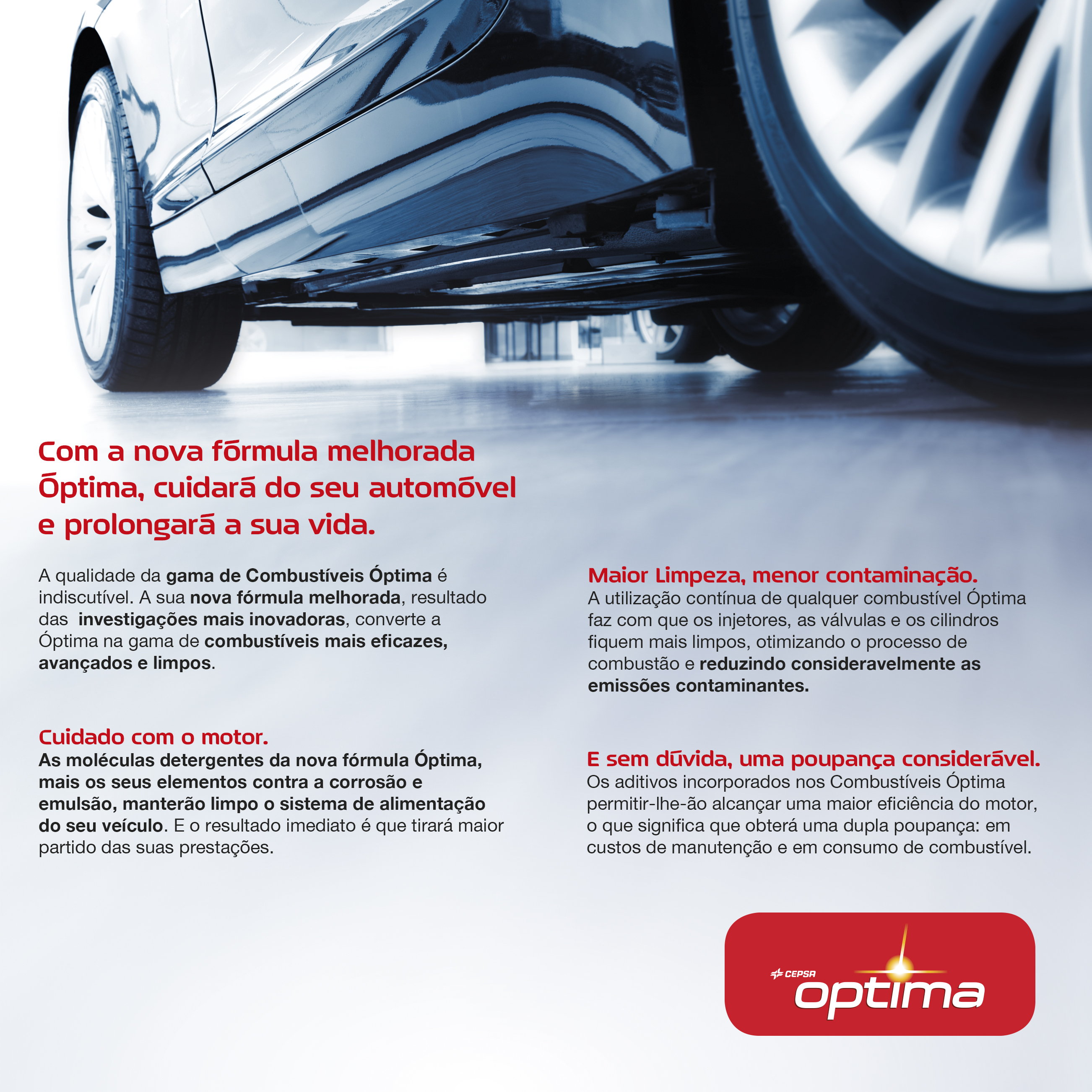 Com a nova fórmula melhorada Óptima, cuidará do seu automóvel e prolongará a sua vida.

A qualidade da gama de Combustíveis Óptima é indiscutível. A sua nova fórmula melhorada, resultado das investigações mais inovadoras, converte a Óptima na gama de combustíveis mais eficazes, avançados e limpos.

Cuidado com o motor.
As moléculas detergentes da nova fórmula Óptima, mais os seus elementos contra a corrosão e emulsão, manterão limpo o sistema de alimentação do seu veículo. E o resultado imediato é que tirará maior partido das suas prestações.

Maior Limpeza, menor contaminação.
A utilização contínua de qualquer combustível Óptima faz com que os injetores, as válvulas e os cilindros fiquem mais limpos, otimizando o processo de combustão e reduzindo consideravelmente as emissões contaminantes.

E sem dúvida, uma poupança considerável.
Os aditivos incorporados nos Combustíveis Óptima permitir-lhe-ão alcançar uma maior eficiência do motor, o que significa que obterá uma dupla poupança: em custos de manutenção e em consumo de combustível.

CEPSA
optima